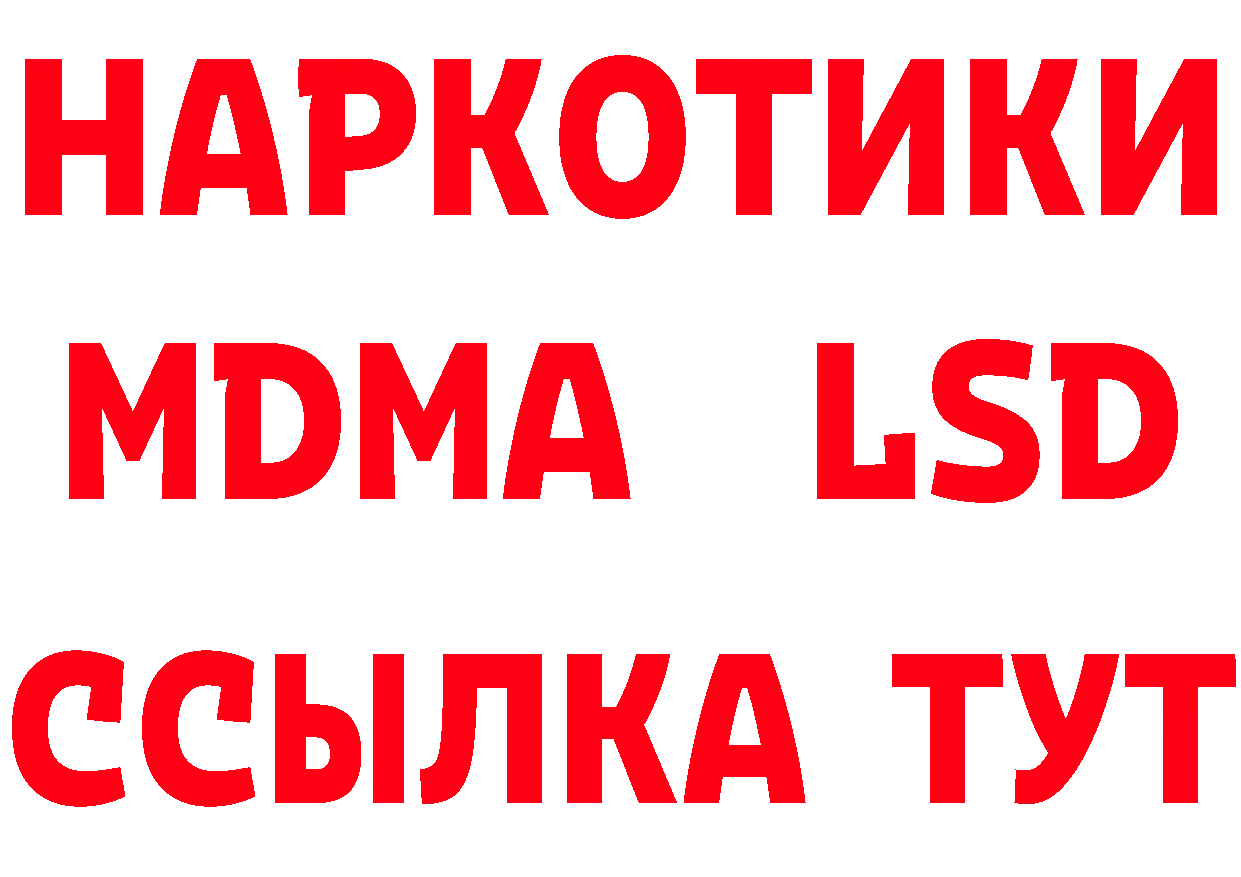 НАРКОТИКИ
MDMA LSD
ССЫЛКА ТУТ